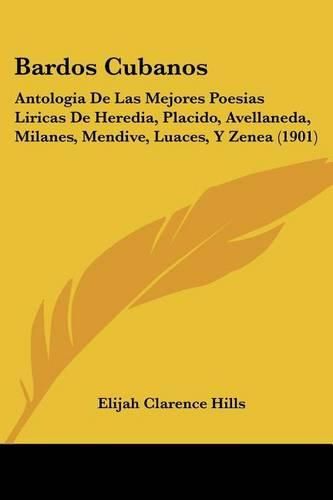 Bardos Cubanos

Antologia De Las Mejores Poesias Liricas De Heredia, Placido, Avellaneda, Milanes, Mendive, Luaces, Y Zenea (1901)

Elijah Clarence Hills